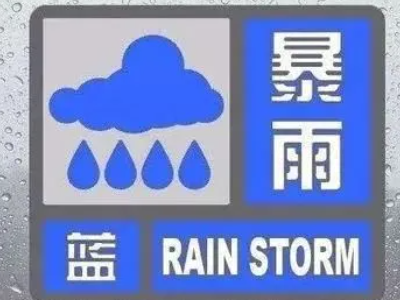 暴雨

蓝 RAIN STORM